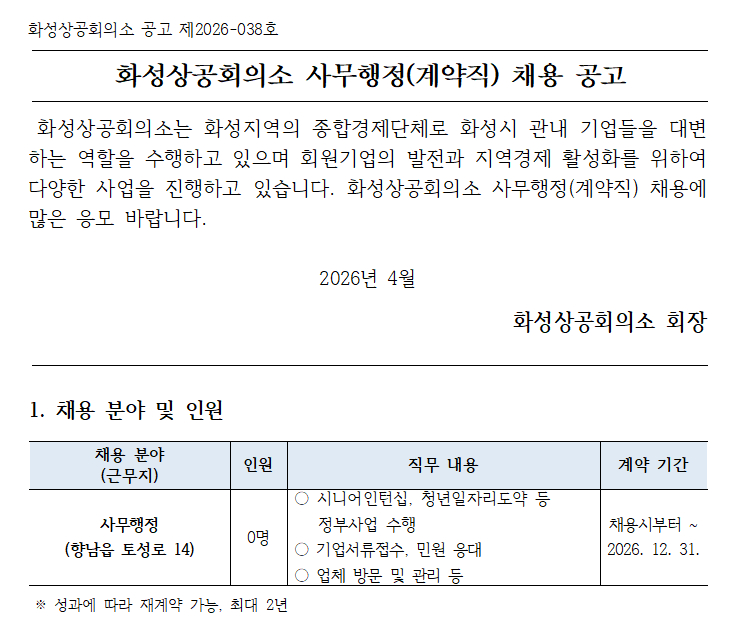 화성상공회의소 공고 제2026-038호

화성상공회의소 사무행정(계약직) 채용 공고

화성상공회의소는 화성지역의 종합경제단체로 화성시 관내 기업들을 대변하는 역할을 수행하고 있으며 회원기업의 발전과 지역경제 활성화를 위하여 다양한 사업을 진행하고 있습니다. 화성상공회의소 사무행정(계약직) 채용에 많은 응모 바랍니다.

2026년 4월

화성상공회의소 회장

1. 채용 분야 및 인원

| 채용 분야 (근무지) | 인원 | 직무 내용 | 계약 기간 |
|---|---|---|---|
| 사무행정 (향남읍 토성로 14) | 0명 | ○ 시니어인턴십, 청년일자리도약 등 정부사업 수행 ○ 기업서류접수, 민원 응대 ○ 업체 방문 및 관리 등 | 채용시부터 ~ 2026. 12. 31. |

※ 성과에 따라 재계약 가능, 최대 2년